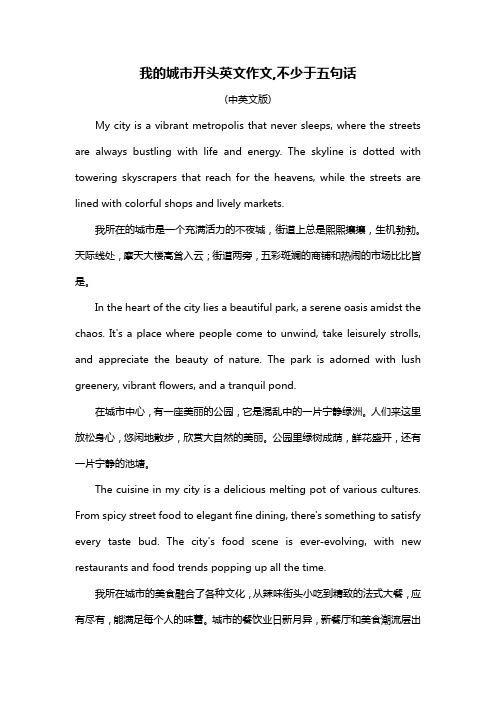 我的城市开头英文作文,不少于五句话

(中英文版)

My city is a vibrant metropolis that never sleeps, where the streets are always bustling with life and energy. The skyline is dotted with towering skyscrapers that reach for the heavens, while the streets are lined with colorful shops and lively markets.

我所在的城市是一个充满活力的不夜城，街道上总是熙熙攘攘，生机勃勃。天际线处，摩天大楼高耸入云；街道两旁，五彩斑斓的商铺和热闹的市场比比皆是。

In the heart of the city lies a beautiful park, a serene oasis amidst the chaos. It's a place where people come to unwind, take leisurely strolls, and appreciate the beauty of nature. The park is adorned with lush greenery, vibrant flowers, and a tranquil pond.

在城市中心，有一座美丽的公园，它是混乱中的一片宁静绿洲。人们来这里放松身心，悠闲地散步，欣赏大自然的美丽。公园里绿树成荫，鲜花盛开，还有一片宁静的池塘。

The cuisine in my city is a delicious melting pot of various cultures. From spicy street food to elegant fine dining, there's something to satisfy every taste bud. The city's food scene is ever-evolving, with new restaurants and food trends popping up all the time.

我所在城市的美食融合了各种文化，从辣味街头小吃到精致的法式大餐，应有尽有，能满足每个人的味蕾。城市的餐饮业日新月异，新餐厅和美食潮流层出